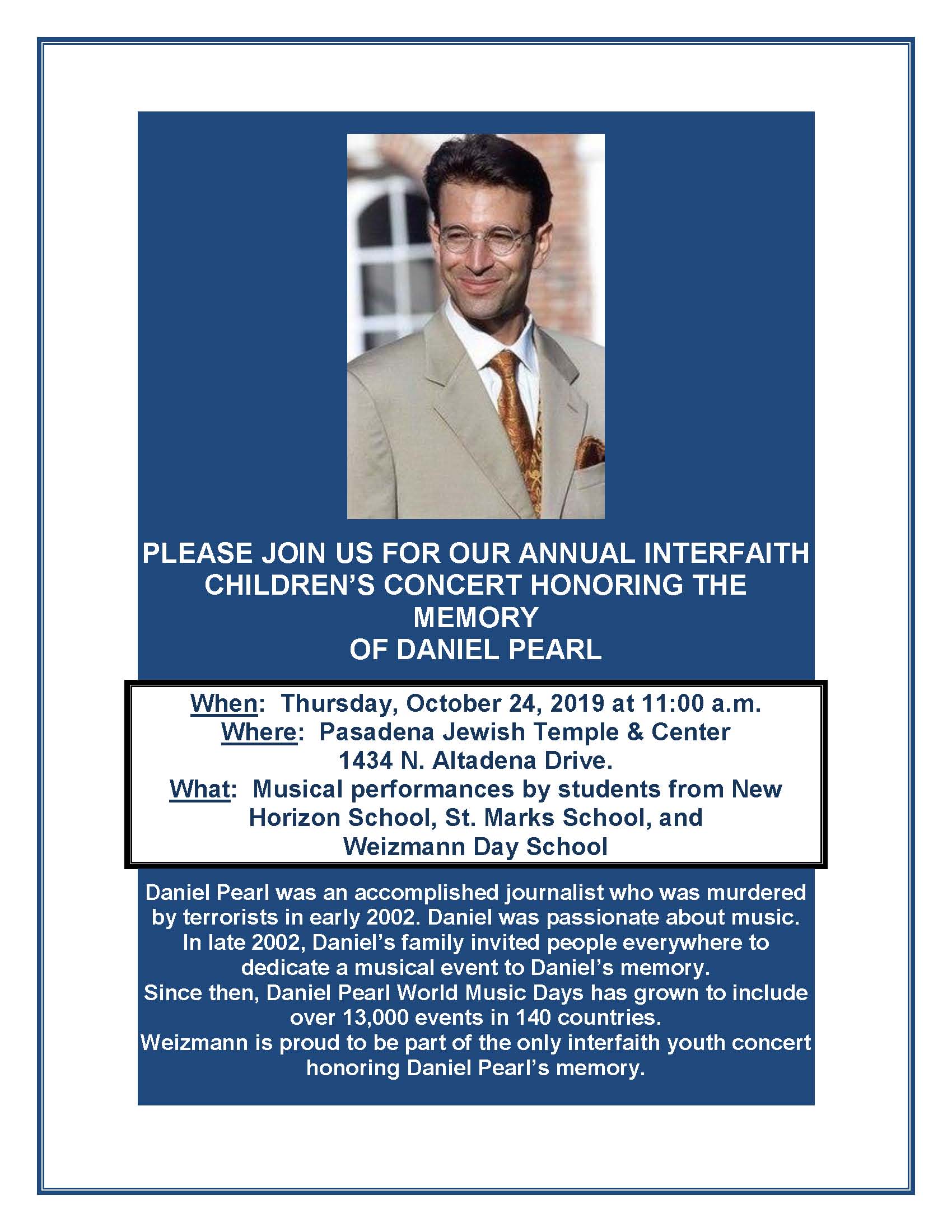 PLEASE JOIN US FOR OUR ANNUAL INTERFAITH CHILDREN'S CONCERT HONORING THE MEMORY OF DANIEL PEARL

When: Thursday, October 24, 2019 at 11:00 a.m.
Where: Pasadena Jewish Temple & Center
1434 N. Altadena Drive.
What: Musical performances by students from New Horizon School, St. Marks School, and Weizmann Day School

Daniel Pearl was an accomplished journalist who was murdered by terrorists in early 2002. Daniel was passionate about music. In late 2002, Daniel's family invited people everywhere to dedicate a musical event to Daniel's memory.
Since then, Daniel Pearl World Music Days has grown to include over 13,000 events in 140 countries.
Weizmann is proud to be part of the only interfaith youth concert honoring Daniel Pearl's memory.